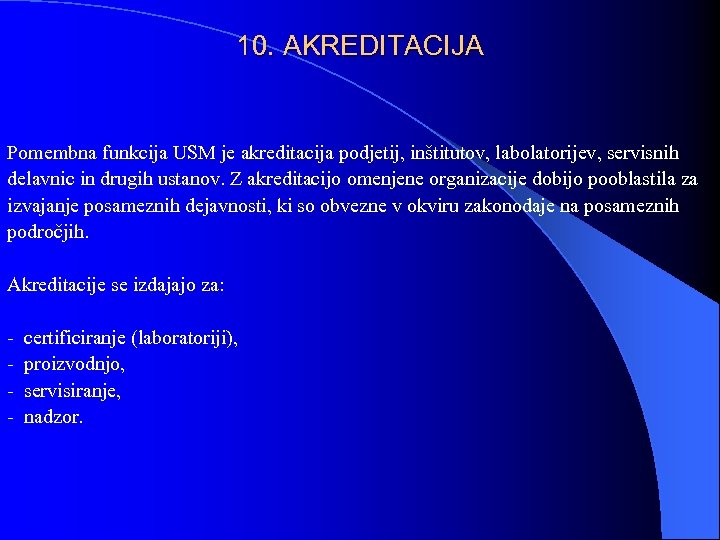 10. AKREDITACIJA

Pomembna funkcija USM je akreditacija podjetij, inštitutov, labolatorijev, servisnih delavnic in drugih ustanov. Z akreditacijo omenjene organizacije dobijo pooblastila za izvajanje posameznih dejavnosti, ki so obvezne v okviru zakonodaje na posameznih področjih.

Akreditacije se izdajajo za:

- certificiranje (laboratoriji),
- proizvodnjo,
- servisiranje,
- nadzor.